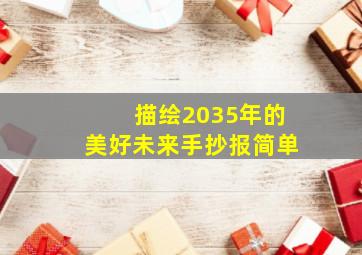 描绘2035年的
美好未来手抄报简单